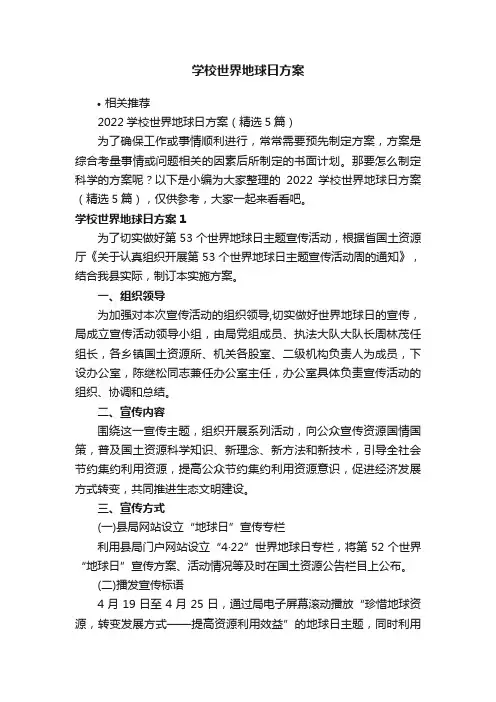 学校世界地球日方案

• 相关推荐

2022 学校世界地球日方案（精选 5 篇）

为了确保工作或事情顺利进行，常常需要预先制定方案，方案是综合考量事情或问题相关的因素后所制定的书面计划。那要怎么制定科学的方案呢？以下是小编为大家整理的 2022 学校世界地球日方案（精选 5 篇），仅供参考，大家一起来看看吧。

学校世界地球日方案 1

为了切实做好第 53 个世界地球日主题宣传活动，根据省国土资源厅《关于认真组织开展第 53 个世界地球日主题宣传活动周的通知》，结合我县实际，制订本实施方案。

一、组织领导

为加强对本次宣传活动的组织领导,切实做好世界地球日的宣传，局成立宣传活动领导小组，由局党组成员、执法大队大队长周林茂任组长，各乡镇国土资源所、机关各股室、二级机构负责人为成员，下设办公室，陈继松同志兼任办公室主任，办公室具体负责宣传活动的组织、协调和总结。

二、宣传内容

围绕这一宣传主题，组织开展系列活动，向公众宣传资源国情国策，普及国土资源科学知识、新理念、新方法和新技术，引导全社会节约集约利用资源，提高公众节约集约利用资源意识，促进经济发展方式转变，共同推进生态文明建设。

三、宣传方式

(一)县局网站设立“地球日”宣传专栏

利用县局门户网站设立“4·22”世界地球日专栏，将第 52 个世界“地球日”宣传方案、活动情况等及时在国土资源公告栏目上公布。

(二)播发宣传标语

4 月 19 日至 4 月 25 日，通过局电子屏幕滚动播放“珍惜地球资源，转变发展方式——提高资源利用效益”的地球日主题，同时利用